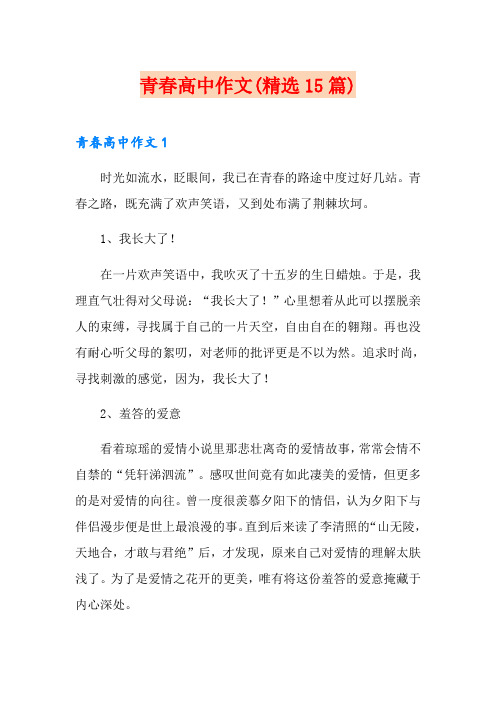 青春高中作文(精选15篇)

青春高中作文1

时光如流水，眨眼间，我已在青春的路途中度过好几站。青春之路，既充满了欢声笑语，又到处布满了荆棘坎坷。

1、我长大了！

在一片欢声笑语中，我吹灭了十五岁的生日蜡烛。于是，我理直气壮得对父母说：“我长大了！”心里想着从此可以摆脱亲人的束缚，寻找属于自己的一片天空，自由自在的翱翔。再也没有耐心听父母的絮叨，对老师的批评更是不以为然。追求时尚，寻找刺激的感觉，因为，我长大了！

2、羞答的爱意

看着琼瑶的爱情小说里那悲壮离奇的爱情故事，常常会情不自禁的“凭轩涕泗流”。感叹世间竟有如此凄美的爱情，但更多的是对爱情的向往。曾一度很羡慕夕阳下的情侣，认为夕阳下与伴侣漫步便是世上最浪漫的事。直到后来读了李清照的“山无陵，天地合，才敢与君绝”后，才发现，原来自己对爱情的理解太肤浅了。为了是爱情之花开的更美，唯有将这份羞答的爱意掩藏于内心深处。